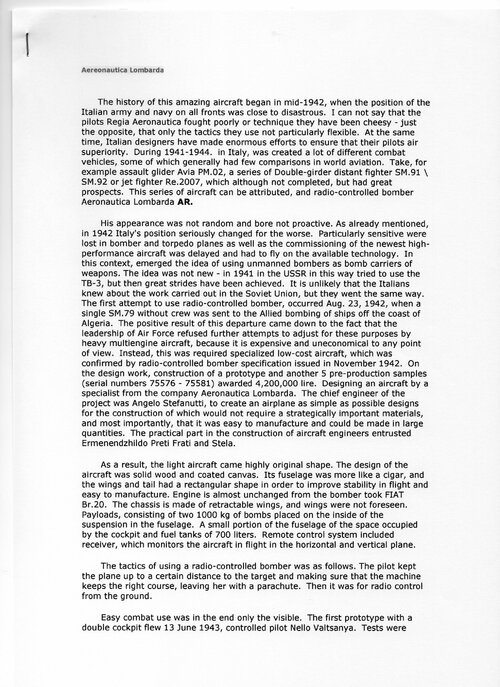 Aereonautica Lombarda

The history of this amazing aircraft began in mid-1942, when the position of the Italian army and navy on all fronts was close to disastrous. I can not say that the pilots Regia Aeronautica fought poorly or technique they have been cheesy - just the opposite, that only the tactics they use not particularly flexible. At the same time, Italian designers have made enormous efforts to ensure that their pilots air superiority. During 1941-1944. in Italy, was created a lot of different combat vehicles, some of which generally had few comparisons in world aviation. Take, for example assault glider Avia PM.02, a series of Double-girder distant fighter SM.91 \ SM.92 or jet fighter Re.2007, which although not completed, but had great prospects. This series of aircraft can be attributed, and radio-controlled bomber Aeronautica Lombarda AR.

His appearance was not random and bore not proactive. As already mentioned, in 1942 Italy's position seriously changed for the worse. Particularly sensitive were lost in bomber and torpedo planes as well as the commissioning of the newest high-performance aircraft was delayed and had to fly on the available technology. In this context, emerged the idea of using unmanned bombers as bomb carriers of weapons. The idea was not new - in 1941 in the USSR in this way tried to use the TB-3, but then great strides have been achieved. It is unlikely that the Italians knew about the work carried out in the Soviet Union, but they went the same way. The first attempt to use radio-controlled bomber, occurred Aug. 23, 1942, when a single SM.79 without crew was sent to the Allied bombing of ships off the coast of Algeria. The positive result of this departure came down to the fact that the leadership of Air Force refused further attempts to adjust for these purposes by heavy multiengine aircraft, because it is expensive and uneconomical to any point of view. Instead, this was required specialized low-cost aircraft, which was confirmed by radio-controlled bomber specification issued in November 1942. On the design work, construction of a prototype and another 5 pre-production samples (serial numbers 75576 - 75581) awarded 4,200,000 lire. Designing an aircraft by a specialist from the company Aeronautica Lombarda. The chief engineer of the project was Angelo Stefanutti, to create an airplane as simple as possible designs for the construction of which would not require a strategically important materials, and most importantly, that it was easy to manufacture and could be made in large quantities. The practical part in the construction of aircraft engineers entrusted Ermenendzhildo Preti Frati and Stela.

As a result, the light aircraft came highly original shape. The design of the aircraft was solid wood and coated canvas. Its fuselage was more like a cigar, and the wings and tail had a rectangular shape in order to improve stability in flight and easy to manufacture. Engine is almost unchanged from the bomber took FIAT Br.20. The chassis is made of retractable wings, and wings were not foreseen. Payloads, consisting of two 1000 kg of bombs placed on the inside of the suspension in the fuselage. A small portion of the fuselage of the space occupied by the cockpit and fuel tanks of 700 liters. Remote control system included receiver, which monitors the aircraft in flight in the horizontal and vertical plane.

The tactics of using a radio-controlled bomber was as follows. The pilot kept the plane up to a certain distance to the target and making sure that the machine keeps the right course, leaving her with a parachute. Then it was for radio control from the ground.

Easy combat use was in the end only the visible. The first prototype with a double cockpit flew 13 June 1943, controlled pilot Nello Valtsanya. Tests were